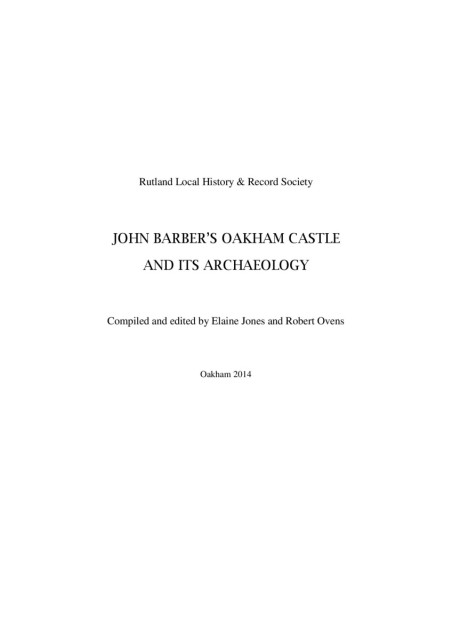 Rutland Local History & Record Society

JOHN BARBER'S OAKHAM CASTLE AND ITS ARCHAEOLOGY

Compiled and edited by Elaine Jones and Robert Ovens

Oakham 2014